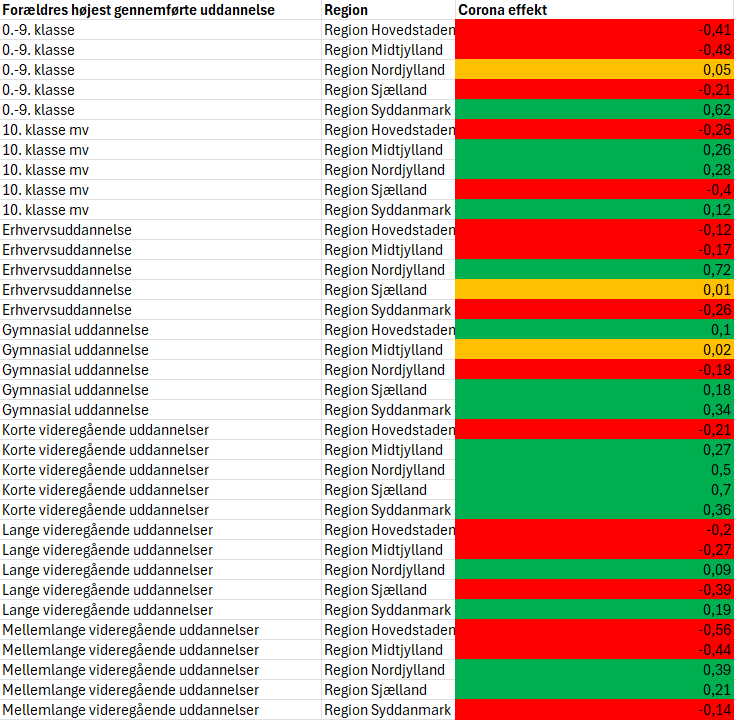 | Forældres højest gennemførte uddannelse | Region | Corona effekt |
|---|---|---|
| 0.-9. klasse | Region Hovedstaden | -0,41 |
| 0.-9. klasse | Region Midtjylland | -0,48 |
| 0.-9. klasse | Region Nordjylland | 0,05 |
| 0.-9. klasse | Region Sjælland | -0,21 |
| 0.-9. klasse | Region Syddanmark | 0,62 |
| 10. klasse mv | Region Hovedstaden | -0,26 |
| 10. klasse mv | Region Midtjylland | 0,26 |
| 10. klasse mv | Region Nordjylland | 0,28 |
| 10. klasse mv | Region Sjælland | -0,4 |
| 10. klasse mv | Region Syddanmark | 0,12 |
| Erhvervsuddannelse | Region Hovedstaden | -0,12 |
| Erhvervsuddannelse | Region Midtjylland | -0,17 |
| Erhvervsuddannelse | Region Nordjylland | 0,72 |
| Erhvervsuddannelse | Region Sjælland | 0,01 |
| Erhvervsuddannelse | Region Syddanmark | -0,26 |
| Gymnasial uddannelse | Region Hovedstaden | 0,1 |
| Gymnasial uddannelse | Region Midtjylland | 0,02 |
| Gymnasial uddannelse | Region Nordjylland | -0,18 |
| Gymnasial uddannelse | Region Sjælland | 0,18 |
| Gymnasial uddannelse | Region Syddanmark | 0,34 |
| Korte videregående uddannelser | Region Hovedstaden | -0,21 |
| Korte videregående uddannelser | Region Midtjylland | 0,27 |
| Korte videregående uddannelser | Region Nordjylland | 0,5 |
| Korte videregående uddannelser | Region Sjælland | 0,7 |
| Korte videregående uddannelser | Region Syddanmark | 0,36 |
| Lange videregående uddannelser | Region Hovedstaden | -0,2 |
| Lange videregående uddannelser | Region Midtjylland | -0,27 |
| Lange videregående uddannelser | Region Nordjylland | 0,09 |
| Lange videregående uddannelser | Region Sjælland | -0,39 |
| Lange videregående uddannelser | Region Syddanmark | 0,19 |
| Mellemlange videregående uddannelser | Region Hovedstaden | -0,56 |
| Mellemlange videregående uddannelser | Region Midtjylland | -0,44 |
| Mellemlange videregående uddannelser | Region Nordjylland | 0,39 |
| Mellemlange videregående uddannelser | Region Sjælland | 0,21 |
| Mellemlange videregående uddannelser | Region Syddanmark | -0,14 |